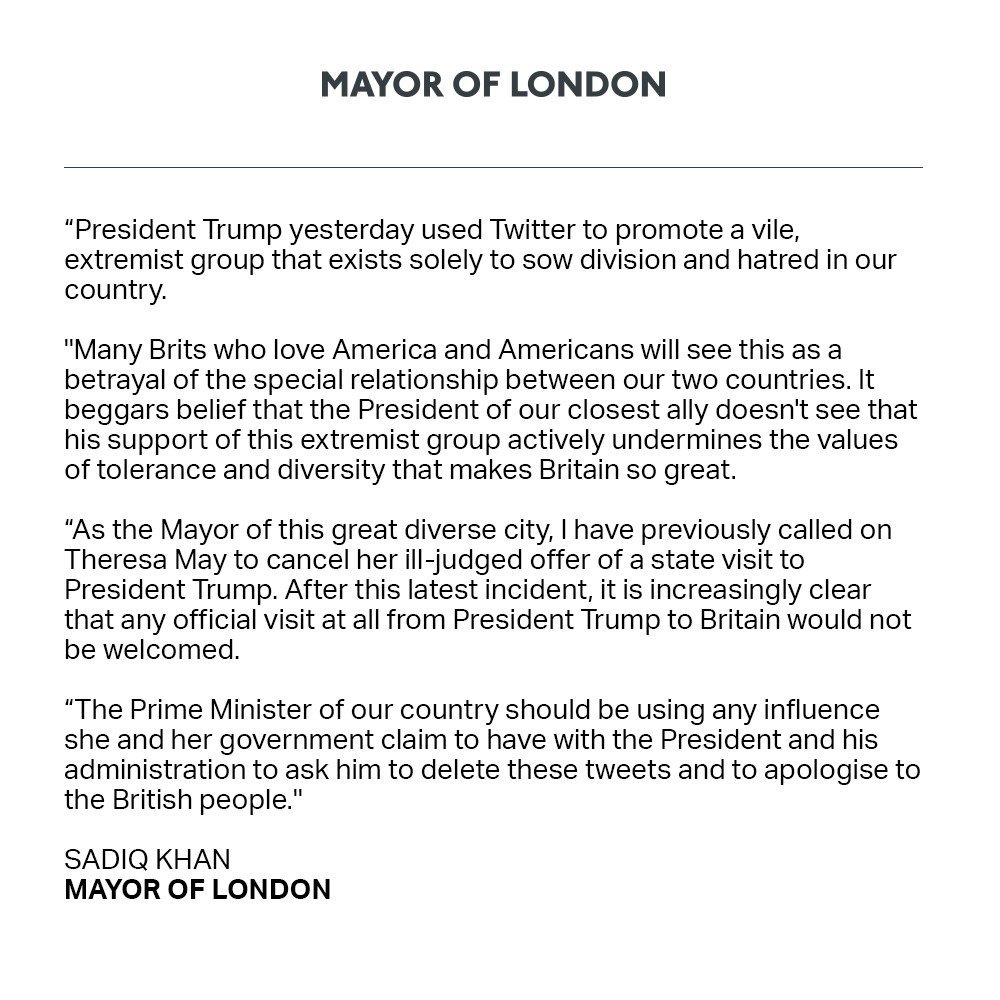 MAYOR OF LONDON

“President Trump yesterday used Twitter to promote a vile, extremist group that exists solely to sow division and hatred in our country.

"Many Brits who love America and Americans will see this as a betrayal of the special relationship between our two countries. It beggars belief that the President of our closest ally doesn't see that his support of this extremist group actively undermines the values of tolerance and diversity that makes Britain so great.

“As the Mayor of this great diverse city, I have previously called on Theresa May to cancel her ill-judged offer of a state visit to President Trump. After this latest incident, it is increasingly clear that any official visit at all from President Trump to Britain would not be welcomed.

“The Prime Minister of our country should be using any influence she and her government claim to have with the President and his administration to ask him to delete these tweets and to apologise to the British people."

SADIQ KHAN
MAYOR OF LONDON